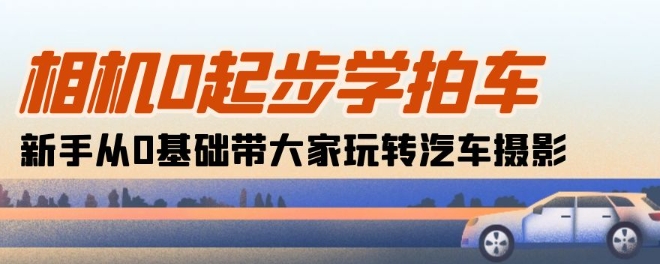 相机0起步学拍车

新手从0基础带大家玩转汽车摄影